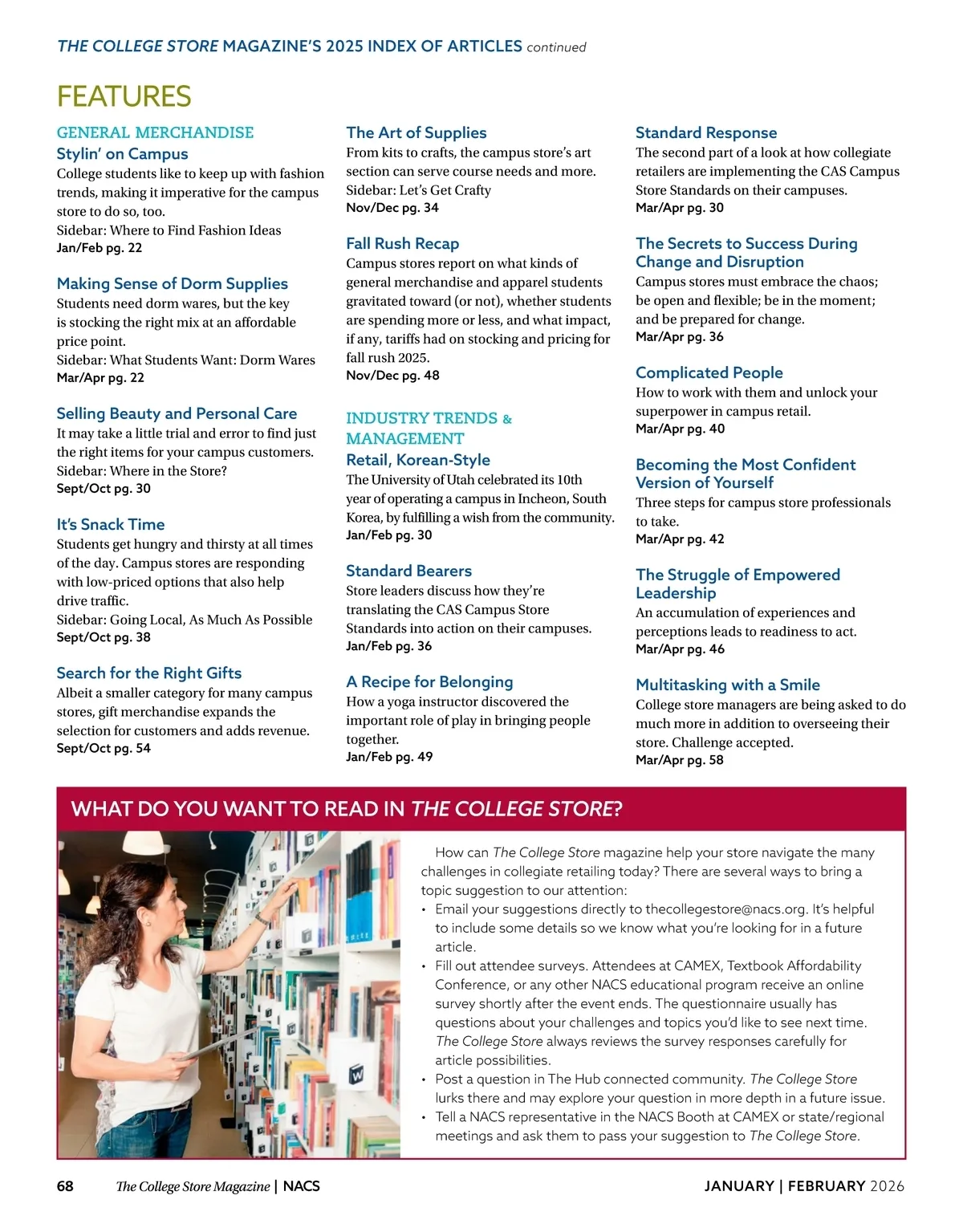 THE COLLEGE STORE MAGAZINE'S 2025 INDEX OF ARTICLES continued

FEATURES

GENERAL MERCHANDISE

Stylin' on Campus
College students like to keep up with fashion trends, making it imperative for the campus store to do so, too.
Sidebar: Where to Find Fashion Ideas
Jan/Feb pg. 22

Making Sense of Dorm Supplies
Students need dorm wares, but the key is stocking the right mix at an affordable price point.
Sidebar: What Students Want: Dorm Wares
Mar/Apr pg. 22

Selling Beauty and Personal Care
It may take a little trial and error to find just the right items for your campus customers.
Sidebar: Where in the Store?
Sept/Oct pg. 30

It's Snack Time
Students get hungry and thirsty at all times of the day. Campus stores are responding with low-priced options that also help drive traffic.
Sidebar: Going Local, As Much As Possible
Sept/Oct pg. 38

Search for the Right Gifts
Albeit a smaller category for many campus stores, gift merchandise expands the selection for customers and adds revenue.
Sept/Oct pg. 54

The Art of Supplies
From kits to crafts, the campus store's art section can serve course needs and more.
Sidebar: Let's Get Crafty
Nov/Dec pg. 34

Fall Rush Recap
Campus stores report on what kinds of general merchandise and apparel students gravitated toward (or not), whether students are spending more or less, and what impact, if any, tariffs had on stocking and pricing for fall rush 2025.
Nov/Dec pg. 48

INDUSTRY TRENDS & MANAGEMENT

Retail, Korean-Style
The University of Utah celebrated its 10th year of operating a campus in Incheon, South Korea, by fulfilling a wish from the community.
Jan/Feb pg. 30

Standard Bearers
Store leaders discuss how they're translating the CAS Campus Store Standards into action on their campuses.
Jan/Feb pg. 36

A Recipe for Belonging
How a yoga instructor discovered the important role of play in bringing people together.
Jan/Feb pg. 49

Standard Response
The second part of a look at how collegiate retailers are implementing the CAS Campus Store Standards on their campuses.
Mar/Apr pg. 30

The Secrets to Success During Change and Disruption
Campus stores must embrace the chaos; be open and flexible; be in the moment; and be prepared for change.
Mar/Apr pg. 36

Complicated People
How to work with them and unlock your superpower in campus retail.
Mar/Apr pg. 40

Becoming the Most Confident Version of Yourself
Three steps for campus store professionals to take.
Mar/Apr pg. 42

The Struggle of Empowered Leadership
An accumulation of experiences and perceptions leads to readiness to act.
Mar/Apr pg. 46

Multitasking with a Smile
College store managers are being asked to do much more in addition to overseeing their store. Challenge accepted.
Mar/Apr pg. 58

WHAT DO YOU WANT TO READ IN THE COLLEGE STORE?

How can The College Store magazine help your store navigate the many challenges in collegiate retailing today? There are several ways to bring a topic suggestion to our attention:
• Email your suggestions directly to thecollegestore@nacs.org. It's helpful to include some details so we know what you're looking for in a future article.
• Fill out attendee surveys. Attendees at CAMEX, Textbook Affordability Conference, or any other NACS educational program receive an online survey shortly after the event ends. The questionnaire usually has questions about your challenges and topics you'd like to see next time. The College Store always reviews the survey responses carefully for article possibilities.
• Post a question in The Hub connected community. The College Store lurks there and may explore your question in more depth in a future issue.
• Tell a NACS representative in the NACS Booth at CAMEX or state/regional meetings and ask them to pass your suggestion to The College Store.

68 The College Store Magazine | NACS JANUARY | FEBRUARY 2026